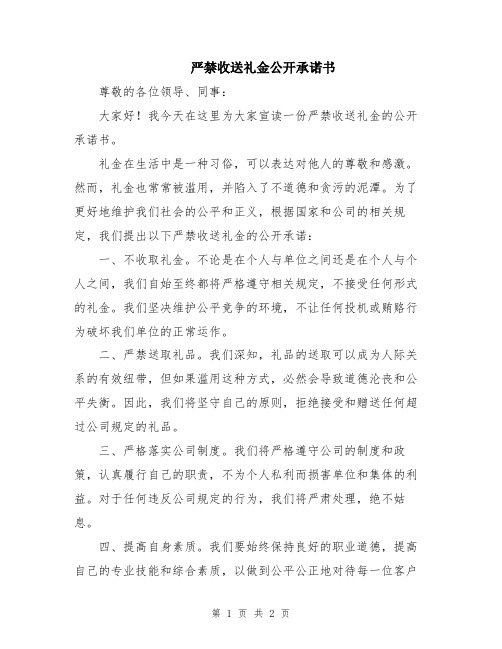 严禁收送礼金公开承诺书

尊敬的各位领导、同事：

大家好！我今天在这里为大家宣读一份严禁收送礼金的公开承诺书。

礼金在生活中是一种习俗，可以表达对他人的尊敬和感激。然而，礼金也常常被滥用，并陷入了不道德和贪污的泥潭。为了更好地维护我们社会的公平和正义，根据国家和公司的相关规定，我们提出以下严禁收送礼金的公开承诺：

一、不收取礼金。不论是在个人与单位之间还是在个人与个人之间，我们自始至终都将严格遵守相关规定，不接受任何形式的礼金。我们坚决维护公平竞争的环境，不让任何投机或贿赂行为破坏我们单位的正常运作。

二、严禁送取礼品。我们深知，礼品的送取可以成为人际关系的有效纽带，但如果滥用这种方式，必然会导致道德沦丧和公平失衡。因此，我们将坚守自己的原则，拒绝接受和赠送任何超过公司规定的礼品。

三、严格落实公司制度。我们将严格遵守公司的制度和政策，认真履行自己的职责，不为个人私利而损害单位和集体的利益。对于任何违反公司规定的行为，我们将严肃处理，绝不姑息。

四、提高自身素质。我们要始终保持良好的职业道德，提高自己的专业技能和综合素质，以做到公平公正地对待每一位客户

第 1 页 共 2 页